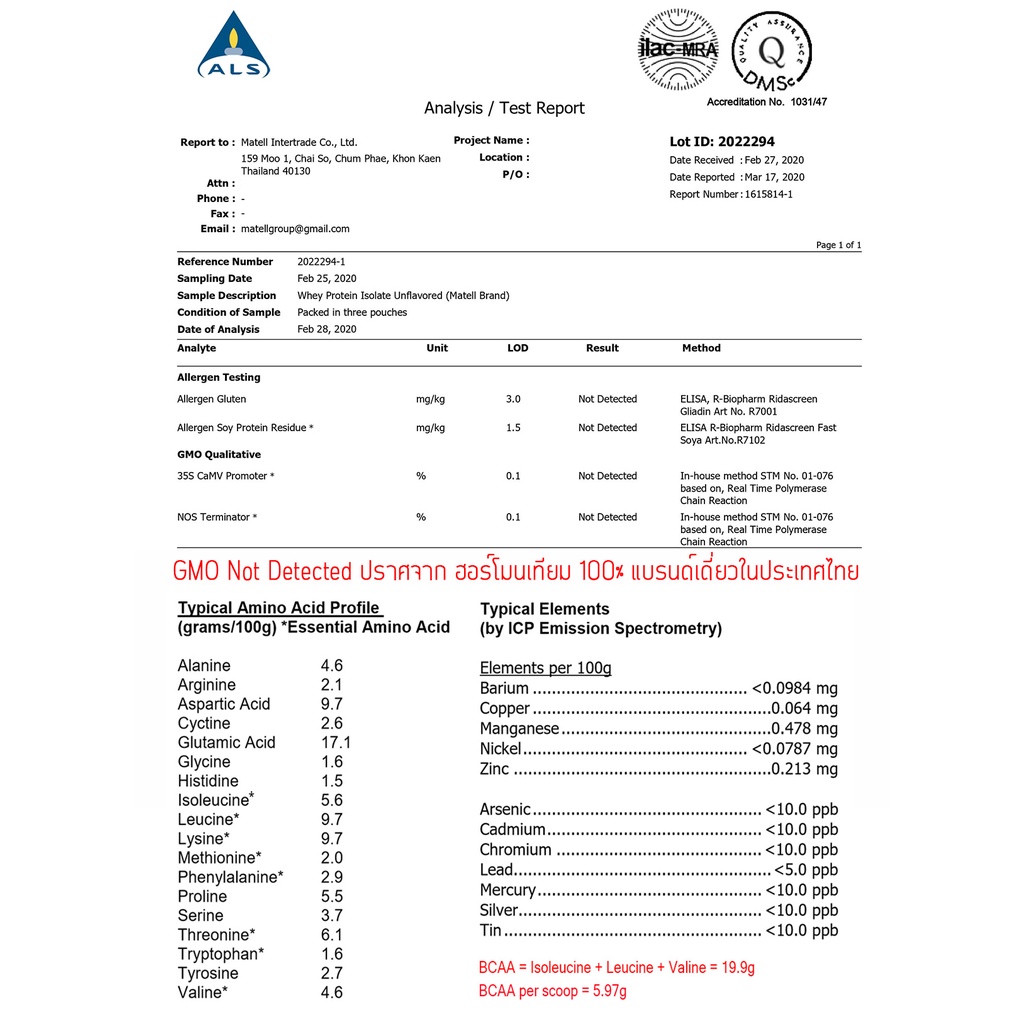 ALS

ilac-MRA

QUALITY ASSURANCE Q DMSc

Accreditation No. 1031/47

Analysis / Test Report

Report to : Matell Intertrade Co., Ltd.
159 Moo 1, Chai So, Chum Phae, Khon Kaen
Thailand 40130
Attn :
Phone : -
Fax : -
Email : matellgroup@gmail.com

Project Name :
Location :
P/O :

Lot ID: 2022294
Date Received : Feb 27, 2020
Date Reported : Mar 17, 2020
Report Number : 1615814-1

Page 1 of 1

Reference Number 2022294-1
Sampling Date Feb 25, 2020
Sample Description Whey Protein Isolate Unflavored (Matell Brand)
Condition of Sample Packed in three pouches
Date of Analysis Feb 28, 2020

| Analyte | Unit | LOD | Result | Method |
|---|---|---|---|---|
| Allergen Testing | | | | |
| Allergen Gluten | mg/kg | 3.0 | Not Detected | ELISA, R-Biopharm Ridascreen Gliadin Art No. R7001 |
| Allergen Soy Protein Residue * | mg/kg | 1.5 | Not Detected | ELISA R-Biopharm Ridascreen Fast Soya Art.No.R7102 |
| GMO Qualitative | | | | |
| 35S CaMV Promoter * | % | 0.1 | Not Detected | In-house method STM No. 01-076 based on, Real Time Polymerase Chain Reaction |
| NOS Terminator * | % | 0.1 | Not Detected | In-house method STM No. 01-076 based on, Real Time Polymerase Chain Reaction |

GMO Not Detected ปราศจาก ฮอร์โมนเทียม 100% แบรนด์เดี่ยวในประเทศไทย

Typical Amino Acid Profile
(grams/100g) *Essential Amino Acid

Alanine 4.6
Arginine 2.1
Aspartic Acid 9.7
Cyctine 2.6
Glutamic Acid 17.1
Glycine 1.6
Histidine 1.5
Isoleucine* 5.6
Leucine* 9.7
Lysine* 9.7
Methionine* 2.0
Phenylalanine* 2.9
Proline 5.5
Serine 3.7
Threonine* 6.1
Tryptophan* 1.6
Tyrosine 2.7
Valine* 4.6

Typical Elements
(by ICP Emission Spectrometry)

Elements per 100g
Barium <0.0984 mg
Copper 0.064 mg
Manganese 0.478 mg
Nickel <0.0787 mg
Zinc 0.213 mg

Arsenic <10.0 ppb
Cadmium <10.0 ppb
Chromium <10.0 ppb
Lead <5.0 ppb
Mercury <10.0 ppb
Silver <10.0 ppb
Tin <10.0 ppb

BCAA = Isoleucine + Leucine + Valine = 19.9g
BCAA per scoop = 5.97g